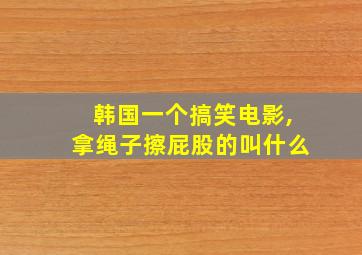 韩国一个搞笑电影，
拿绳子擦屁股的叫什么